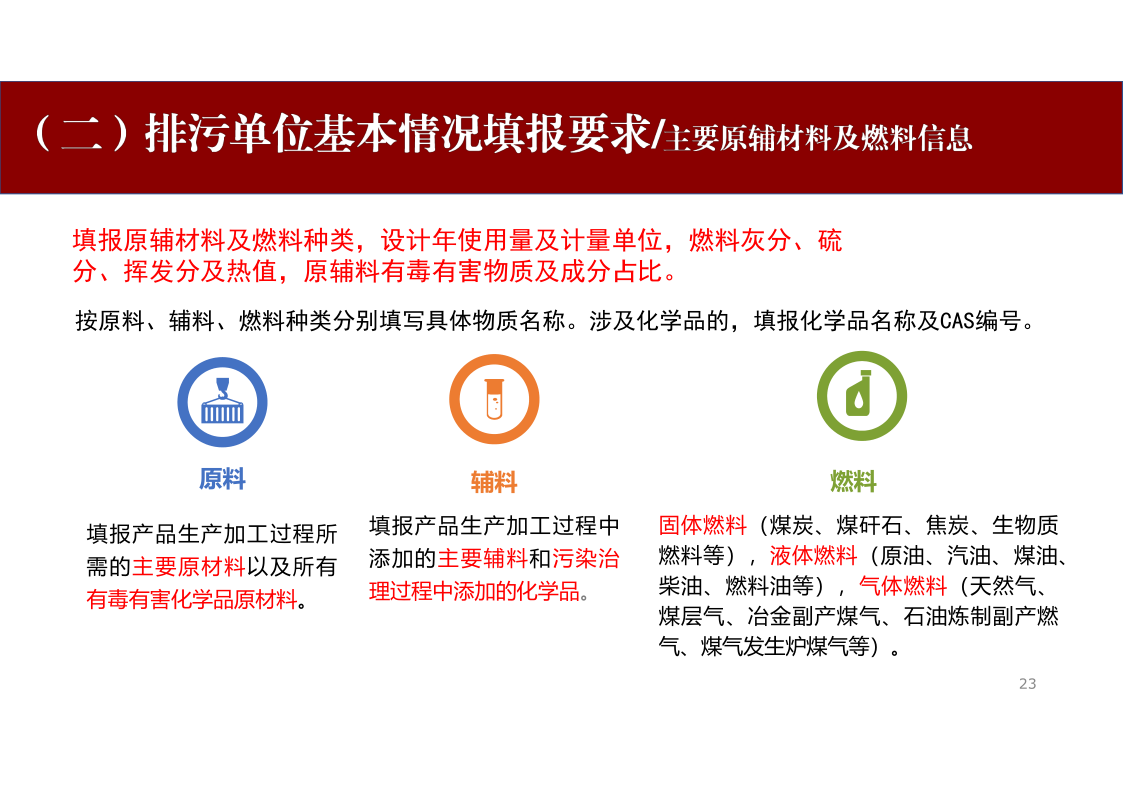 （二）排污单位基本情况填报要求/主要原辅材料及燃料信息

填报原辅材料及燃料种类，设计年使用量及计量单位，燃料灰分、硫分、挥发分及热值，原辅料有毒有害物质及成分占比。

按原料、辅料、燃料种类分别填写具体物质名称。涉及化学品的，填报化学品名称及CAS编号。

原料

填报产品生产加工过程所需的主要原材料以及所有有毒有害化学品原材料。

辅料

填报产品生产加工过程中添加的主要辅料和污染治理过程中添加的化学品。

燃料

固体燃料（煤炭、煤矸石、焦炭、生物质燃料等），液体燃料（原油、汽油、煤油、柴油、燃料油等），气体燃料（天然气、煤层气、冶金副产煤气、石油炼制副产燃气、煤气发生炉煤气等）。

23